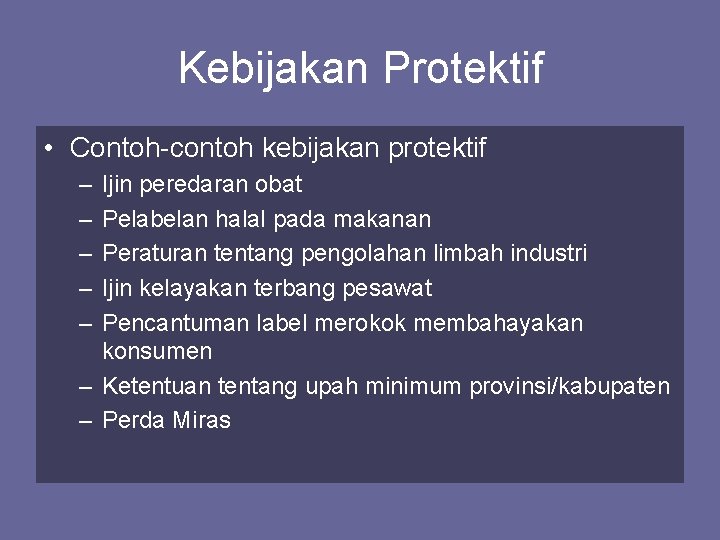 Kebijakan Protektif

• Contoh-contoh kebijakan protektif
 – Ijin peredaran obat
 – Pelabelan halal pada makanan
 – Peraturan tentang pengolahan limbah industri
 – Ijin kelayakan terbang pesawat
 – Pencantuman label merokok membahayakan konsumen
 – Ketentuan tentang upah minimum provinsi/kabupaten
 – Perda Miras